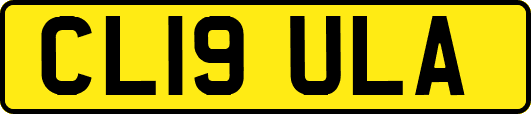 CL19 ULA